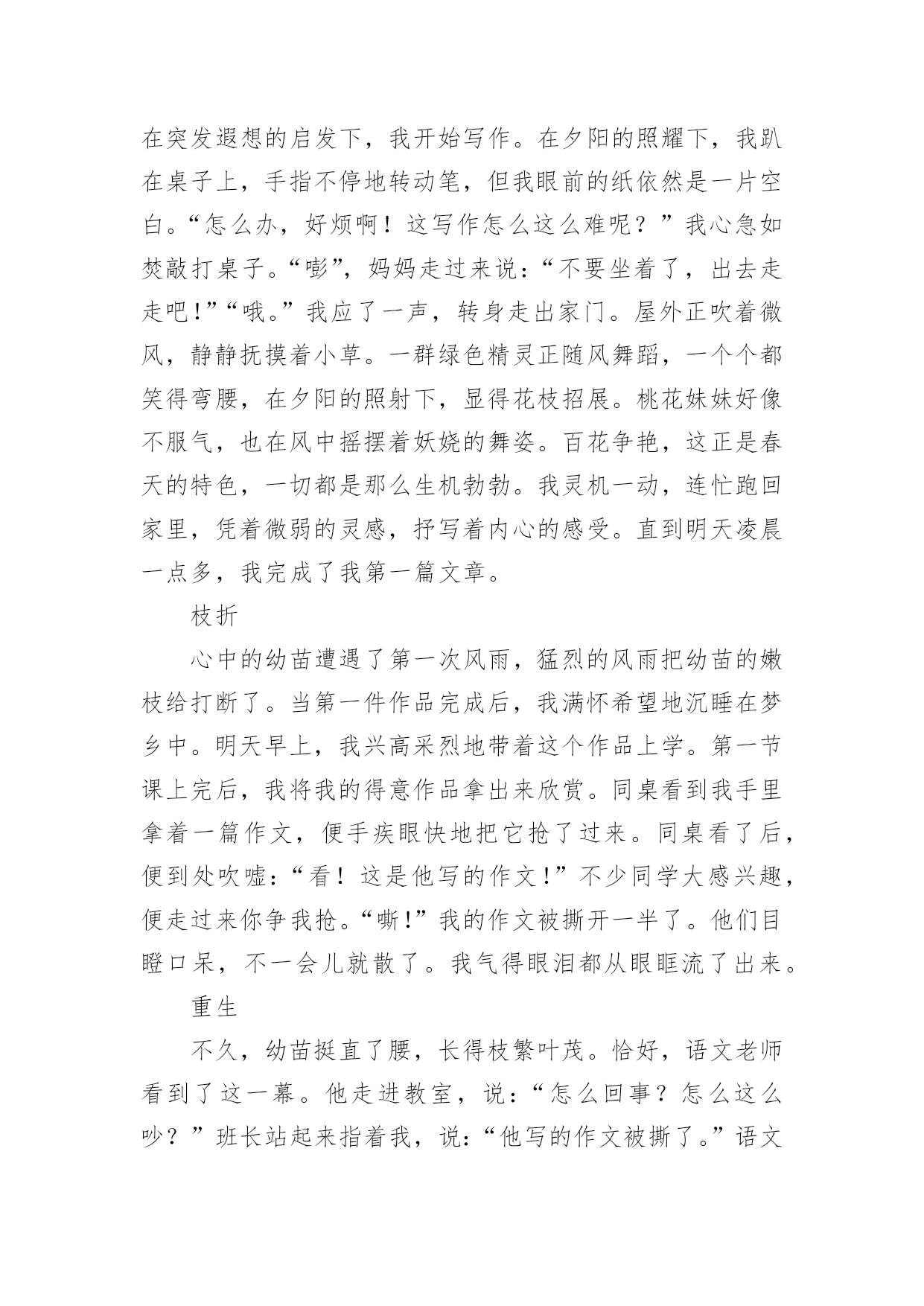 在突发遐想的启发下，我开始写作。在夕阳的照耀下，我趴在桌子上，手指不停地转动笔，但我眼前的纸依然是一片空白。“怎么办，好烦啊！这写作怎么这么难呢？”我心急如焚敲打桌子。“嘭”，妈妈走过来说：“不要坐着了，出去走走吧！”“哦。”我应了一声，转身走出家门。屋外正吹着微风，静静抚摸着小草。一群绿色精灵正随风舞蹈，一个个都笑得弯腰，在夕阳的照射下，显得花枝招展。桃花妹妹好像不服气，也在风中摇摆着妖娆的舞姿。百花争艳，这正是春天的特色，一切都是那么生机勃勃。我灵机一动，连忙跑回家里，凭着微弱的灵感，抒写着内心的感受。直到明天凌晨一点多，我完成了我第一篇文章。

枝折

心中的幼苗遭遇了第一次风雨，猛烈的风雨把幼苗的嫩枝给打断了。当第一件作品完成后，我满怀希望地沉睡在梦乡中。明天早上，我兴高采烈地带着这个作品上学。第一节课上完后，我将我的得意作品拿出来欣赏。同桌看到我手里拿着一篇作文，便手疾眼快地把它抢了过来。同桌看了后，便到处吹嘘：“看！这是他写的作文！”不少同学大感兴趣，便走过来你争我抢。“嘶！”我的作文被撕开一半了。他们目瞪口呆，不一会儿就散了。我气得眼泪都从眼眶流了出来。

重生

不久，幼苗挺直了腰，长得枝繁叶茂。恰好，语文老师看到了这一幕。他走进教室，说：“怎么回事？怎么这么吵？”班长站起来指着我，说：“他写的作文被撕了。”语文